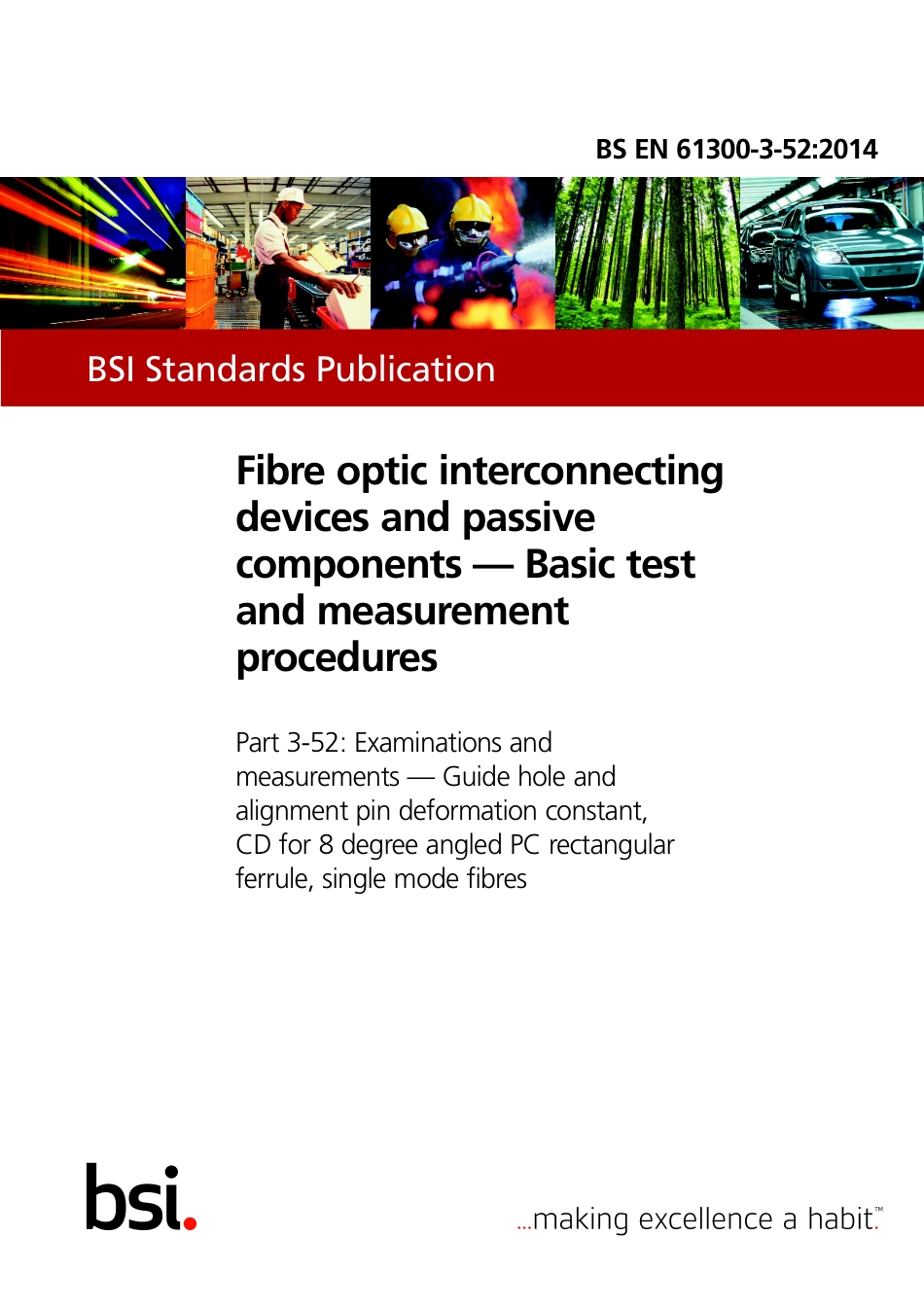 BS EN 61300-3-52:2014

BSI Standards Publication

Fibre optic interconnecting devices and passive components — Basic test and measurement procedures

Part 3-52: Examinations and measurements — Guide hole and alignment pin deformation constant, CD for 8 degree angled PC rectangular ferrule, single mode fibres

bsi.

...making excellence a habit.™